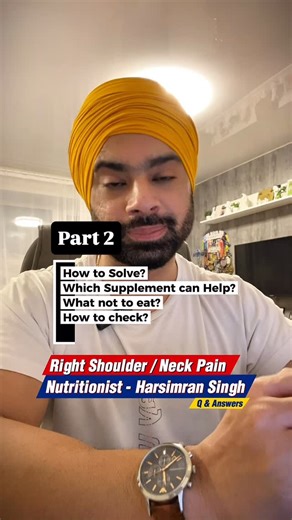 Part 2

How to Solve?
Which Supplement can Help?
What not to eat?
How to check?

Right Shoulder / Neck Pain
Nutritionist - Harsimran Singh
Q & Answers